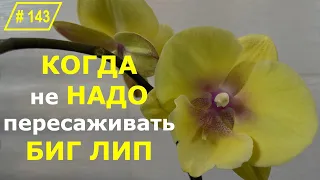 # 143

КОГДА
не НАДО
пересаживать
БИГ ЛИП